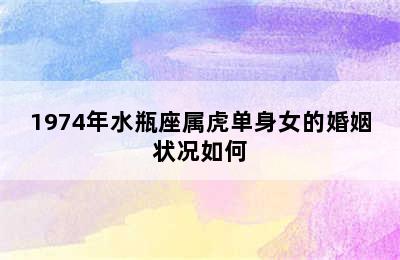 1974年水瓶座属虎单身女的婚姻状况如何